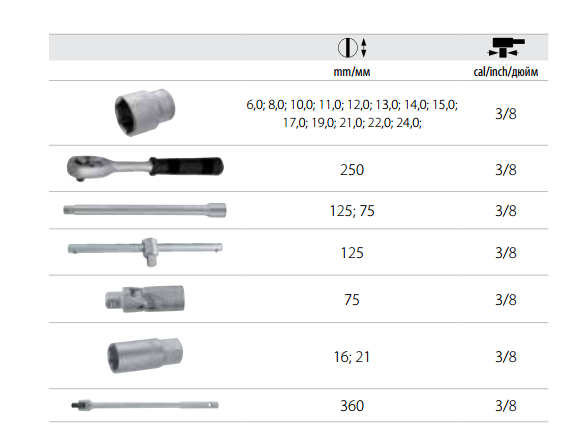 |  | mm/мм | cal/inch/дюйм |
|---|---|---|
|  | 6,0; 8,0; 10,0; 11,0; 12,0; 13,0; 14,0; 15,0; 17,0; 19,0; 21,0; 22,0; 24,0; | 3/8 |
|  | 250 | 3/8 |
|  | 125; 75 | 3/8 |
|  | 125 | 3/8 |
|  | 75 | 3/8 |
|  | 16; 21 | 3/8 |
|  | 360 | 3/8 |